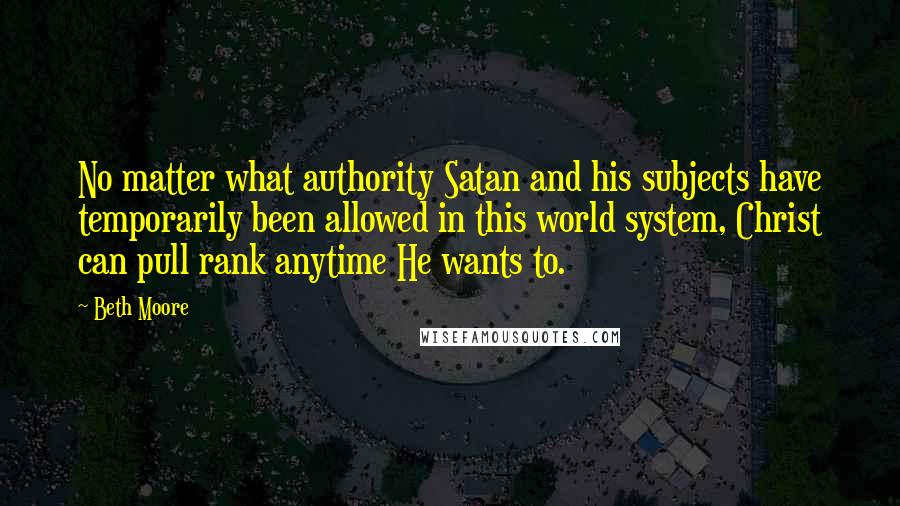 No matter what authority Satan and his subjects have temporarily been allowed in this world system, Christ can pull rank anytime He wants to.

~ Beth Moore

WISEFAMOUSQUOTES.COM